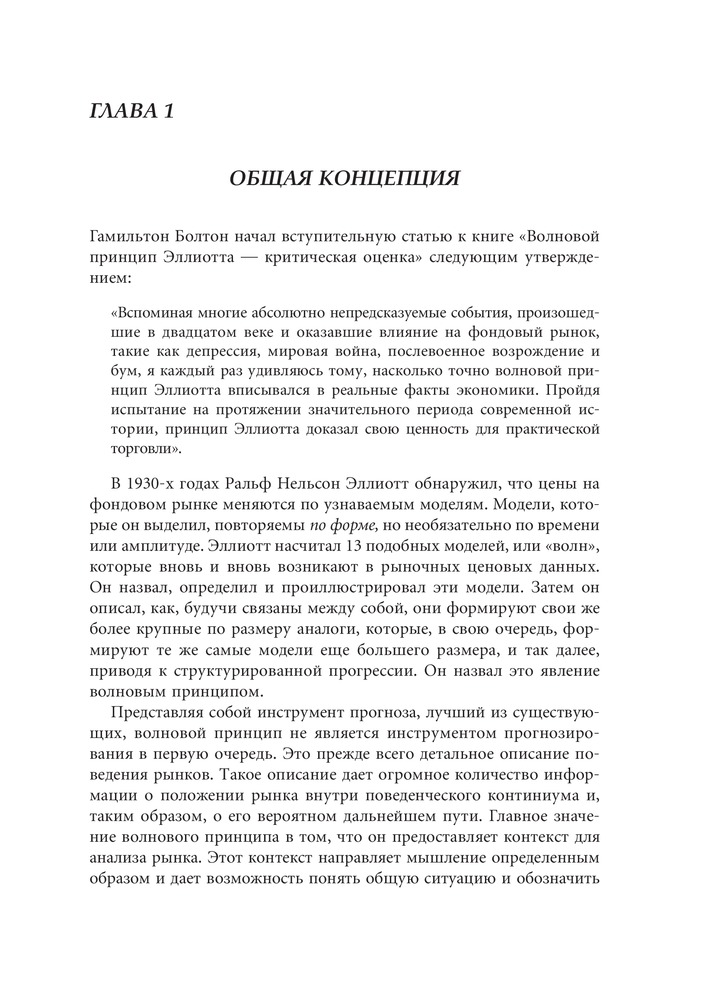 ГЛАВА 1

ОБЩАЯ КОНЦЕПЦИЯ

Гамильтон Болтон начал вступительную статью к книге «Волновой принцип Эллиотта — критическая оценка» следующим утверждением:

«Вспоминая многие абсолютно непредсказуемые события, произошедшие в двадцатом веке и оказавшие влияние на фондовый рынок, такие как депрессия, мировая война, послевоенное возрождение и бум, я каждый раз удивляюсь тому, насколько точно волновой принцип Эллиотта вписывался в реальные факты экономики. Пройдя испытание на протяжении значительного периода современной истории, принцип Эллиотта доказал свою ценность для практической торговли».

В 1930-х годах Ральф Нельсон Эллиотт обнаружил, что цены на фондовом рынке меняются по узнаваемым моделям. Модели, которые он выделил, повторяемы по форме, но необязательно по времени или амплитуде. Эллиотт насчитал 13 подобных моделей, или «волн», которые вновь и вновь возникают в рыночных ценовых данных. Он назвал, определил и проиллюстрировал эти модели. Затем он описал, как, будучи связаны между собой, они формируют свои же более крупные по размеру аналоги, которые, в свою очередь, формируют те же самые модели еще большего размера, и так далее, приводя к структурированной прогрессии. Он назвал это явление волновым принципом.

Представляя собой инструмент прогноза, лучший из существующих, волновой принцип не является инструментом прогнозирования в первую очередь. Это прежде всего детальное описание поведения рынков. Такое описание дает огромное количество информации о положении рынка внутри поведенческого континиума и, таким образом, о его вероятном дальнейшем пути. Главное значение волнового принципа в том, что он предоставляет контекст для анализа рынка. Этот контекст направляет мышление определенным образом и дает возможность понять общую ситуацию и обозначить